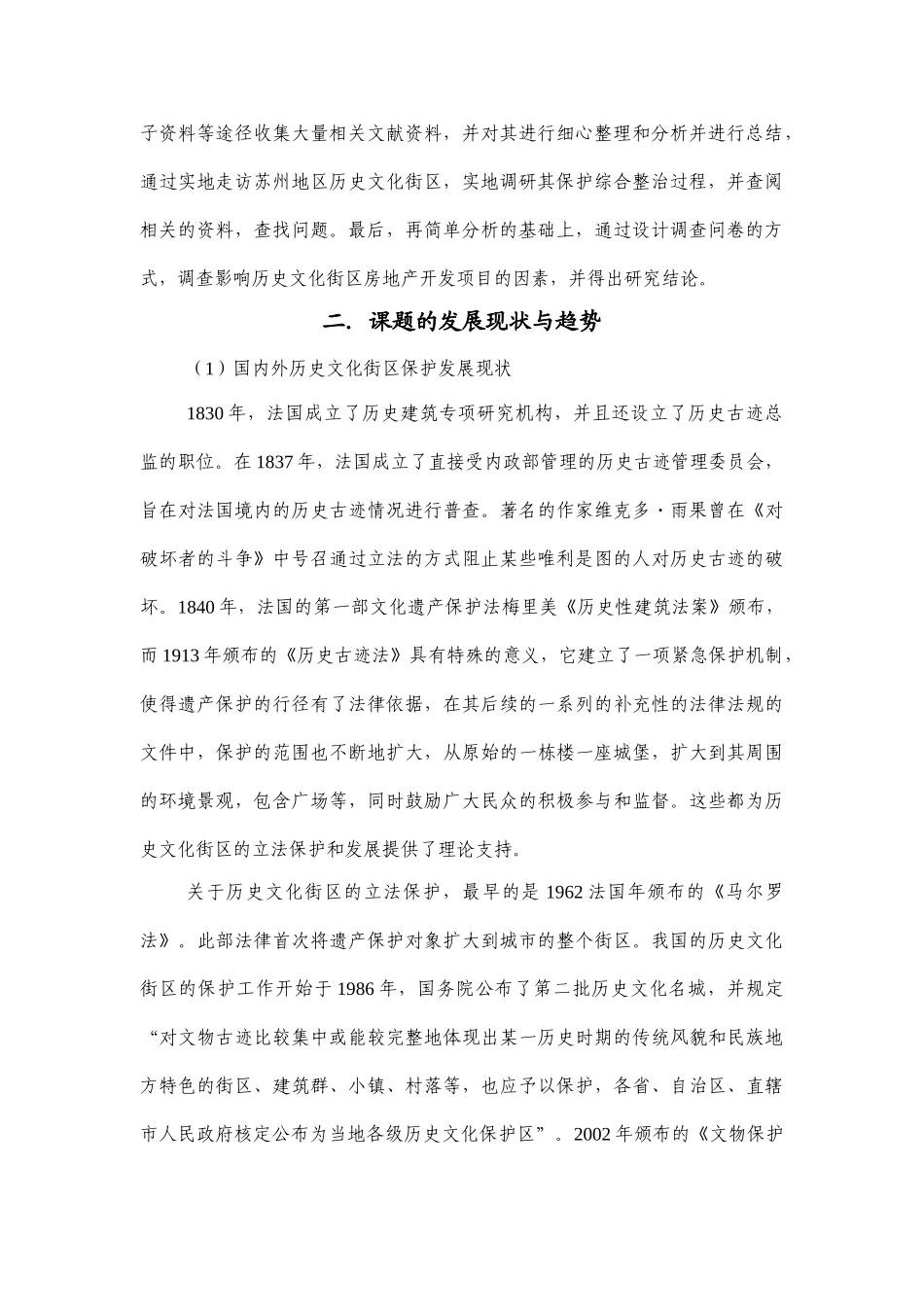 子资料等途径收集大量相关文献资料，并对其进行细心整理和分析并进行总结，通过实地走访苏州地区历史文化街区，实地调研其保护综合整治过程，并查阅相关的资料，查找问题。最后，再简单分析的基础上，通过设计调查问卷的方式，调查影响历史文化街区房地产开发项目的因素，并得出研究结论。

二. 课题的发展现状与趋势

（1）国内外历史文化街区保护发展现状

1830 年，法国成立了历史建筑专项研究机构，并且还设立了历史古迹总监的职位。在 1837 年，法国成立了直接受内政部管理的历史古迹管理委员会，旨在对法国境内的历史古迹情况进行普查。著名的作家维克多·雨果曾在《对破坏者的斗争》中号召通过立法的方式阻止某些唯利是图的人对历史古迹的破坏。1840 年，法国的第一部文化遗产保护法梅里美《历史性建筑法案》颁布，而 1913 年颁布的《历史古迹法》具有特殊的意义，它建立了一项紧急保护机制，使得遗产保护的行径有了法律依据，在其后续的一系列的补充性的法律法规的文件中，保护的范围也不断地扩大，从原始的一栋楼一座城堡，扩大到其周围的环境景观，包含广场等，同时鼓励广大民众的积极参与和监督。这些都为历史文化街区的立法保护和发展提供了理论支持。

关于历史文化街区的立法保护，最早的是 1962 法国年颁布的《马尔罗法》。此部法律首次将遗产保护对象扩大到城市的整个街区。我国的历史文化街区的保护工作开始于 1986 年，国务院公布了第二批历史文化名城，并规定“对文物古迹比较集中或能较完整地体现出某一历史时期的传统风貌和民族地方特色的街区、建筑群、小镇、村落等，也应予以保护，各省、自治区、直辖市人民政府核定公布为当地各级历史文化保护区”。2002 年颁布的《文物保护